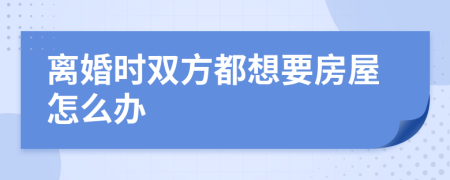 离婚时双方都想要房屋怎么办